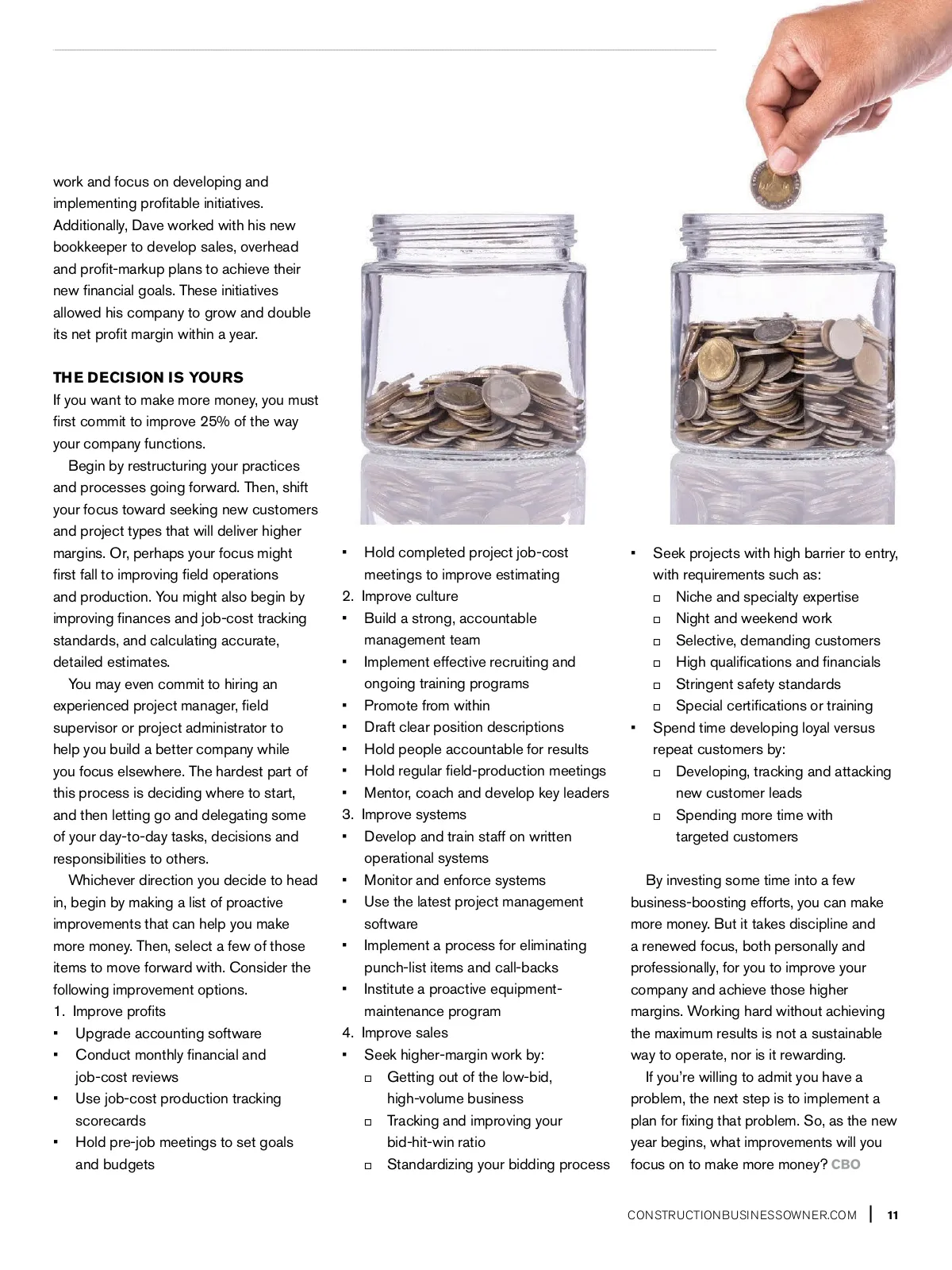 work and focus on developing and implementing profitable initiatives. Additionally, Dave worked with his new bookkeeper to develop sales, overhead and profit-markup plans to achieve their new financial goals. These initiatives allowed his company to grow and double its net profit margin within a year.

THE DECISION IS YOURS
If you want to make more money, you must first commit to improve 25% of the way your company functions.

Begin by restructuring your practices and processes going forward. Then, shift your focus toward seeking new customers and project types that will deliver higher margins. Or, perhaps your focus might first fall to improving field operations and production. You might also begin by improving finances and job-cost tracking standards, and calculating accurate, detailed estimates.

You may even commit to hiring an experienced project manager, field supervisor or project administrator to help you build a better company while you focus elsewhere. The hardest part of this process is deciding where to start, and then letting go and delegating some of your day-to-day tasks, decisions and responsibilities to others.

Whichever direction you decide to head in, begin by making a list of proactive improvements that can help you make more money. Then, select a few of those items to move forward with. Consider the following improvement options.
1. Improve profits
▪ Upgrade accounting software
▪ Conduct monthly financial and job-cost reviews
▪ Use job-cost production tracking scorecards
▪ Hold pre-job meetings to set goals and budgets
▪ Hold completed project job-cost meetings to improve estimating
2. Improve culture
▪ Build a strong, accountable management team
▪ Implement effective recruiting and ongoing training programs
▪ Promote from within
▪ Draft clear position descriptions
▪ Hold people accountable for results
▪ Hold regular field-production meetings
▪ Mentor, coach and develop key leaders
3. Improve systems
▪ Develop and train staff on written operational systems
▪ Monitor and enforce systems
▪ Use the latest project management software
▪ Implement a process for eliminating punch-list items and call-backs
▪ Institute a proactive equipment-maintenance program
4. Improve sales
▪ Seek higher-margin work by:
□ Getting out of the low-bid, high-volume business
□ Tracking and improving your bid-hit-win ratio
□ Standardizing your bidding process
▪ Seek projects with high barrier to entry, with requirements such as:
□ Niche and specialty expertise
□ Night and weekend work
□ Selective, demanding customers
□ High qualifications and financials
□ Stringent safety standards
□ Special certifications or training
▪ Spend time developing loyal versus repeat customers by:
□ Developing, tracking and attacking new customer leads
□ Spending more time with targeted customers

By investing some time into a few business-boosting efforts, you can make more money. But it takes discipline and a renewed focus, both personally and professionally, for you to improve your company and achieve those higher margins. Working hard without achieving the maximum results is not a sustainable way to operate, nor is it rewarding.

If you're willing to admit you have a problem, the next step is to implement a plan for fixing that problem. So, as the new year begins, what improvements will you focus on to make more money? CBO

CONSTRUCTIONBUSINESSOWNER.COM | 11